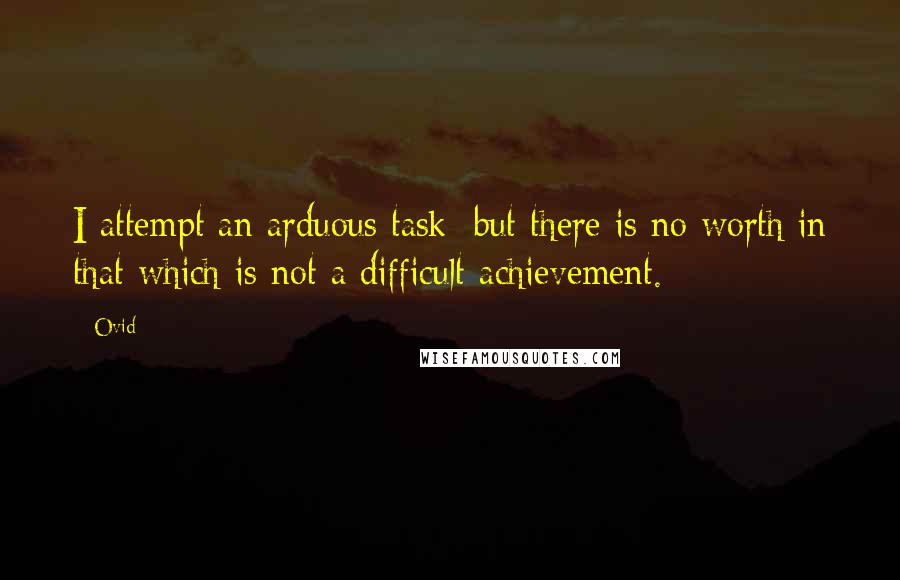 I attempt an arduous task; but there is no worth in that which is not a difficult achievement.

Ovid

WISEFAMOUSQUOTES.COM